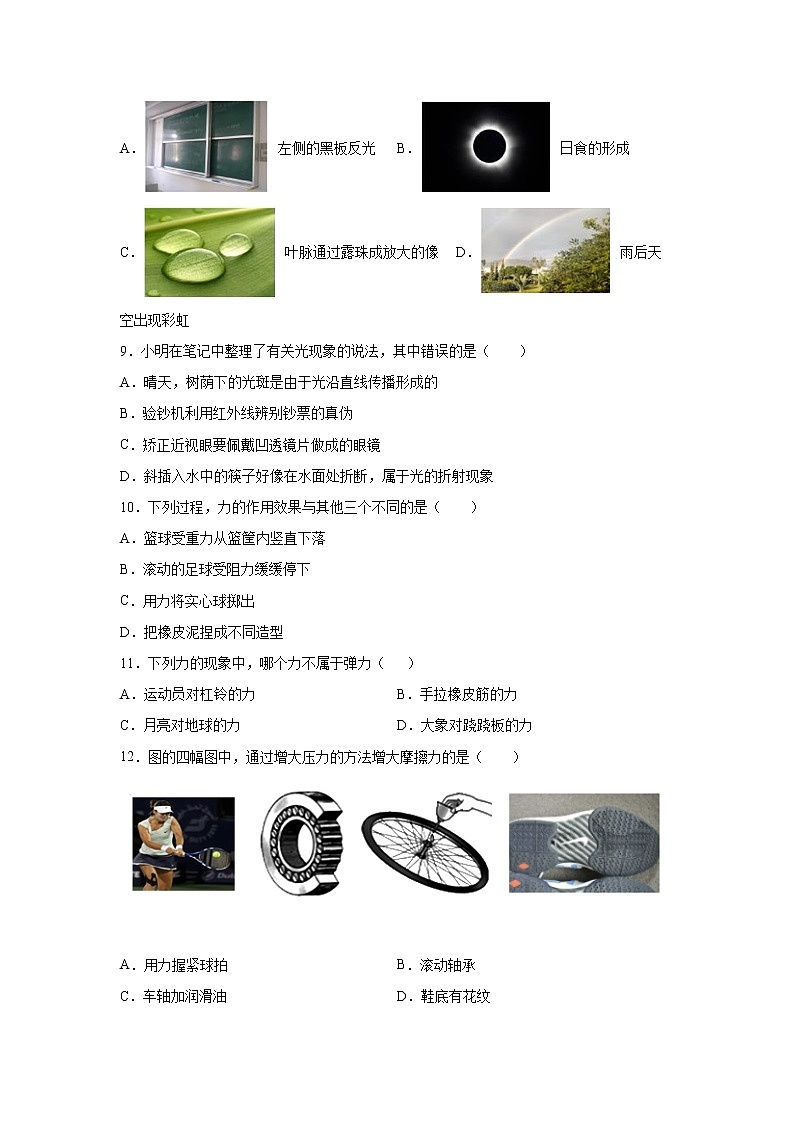 A. 左侧的黑板反光 B. 日食的形成

C. 叶脉通过露珠成放大的像 D. 雨后天空出现彩虹

9．小明在笔记中整理了有关光现象的说法，其中错误的是（　　）

A．晴天，树荫下的光斑是由于光沿直线传播形成的

B．验钞机利用红外线辨别钞票的真伪

C．矫正近视眼要佩戴凹透镜片做成的眼镜

D．斜插入水中的筷子好像在水面处折断，属于光的折射现象

10．下列过程，力的作用效果与其他三个不同的是（　　）

A．篮球受重力从篮筐内竖直下落

B．滚动的足球受阻力缓缓停下

C．用力将实心球掷出

D．把橡皮泥捏成不同造型

11．下列力的现象中，哪个力不属于弹力（　　）

A．运动员对杠铃的力

B．手拉橡皮筋的力

C．月亮对地球的力

D．大象对跷跷板的力

12．图的四幅图中，通过增大压力的方法增大摩擦力的是（　　）

A．用力握紧球拍

B．滚动轴承

C．车轴加润滑油

D．鞋底有花纹